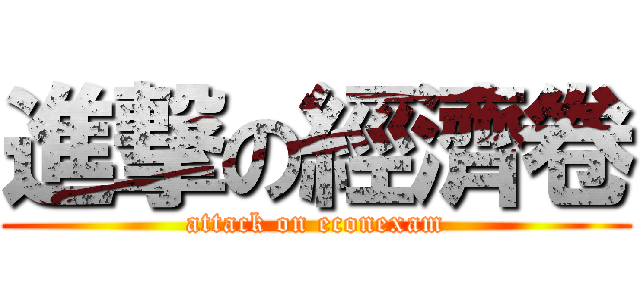 進撃の經濟卷

attack on econexam